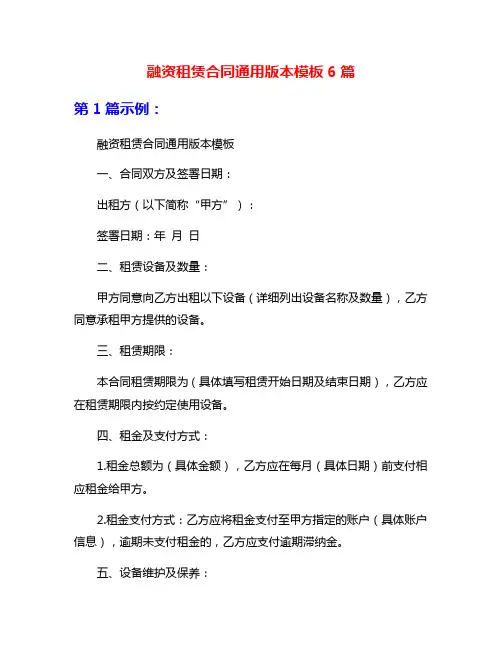 融资租赁合同通用版本模板 6 篇

第 1 篇示例：

融资租赁合同通用版本模板

一、合同双方及签署日期：

出租方（以下简称“甲方”）：

签署日期：年 月 日

二、租赁设备及数量：

甲方同意向乙方出租以下设备（详细列出设备名称及数量），乙方同意承租甲方提供的设备。

三、租赁期限：

本合同租赁期限为（具体填写租赁开始日期及结束日期），乙方应在租赁期限内按约定使用设备。

四、租金及支付方式：

1.租金总额为（具体金额），乙方应在每月（具体日期）前支付相应租金给甲方。

2.租金支付方式：乙方应将租金支付至甲方指定的账户（具体账户信息），逾期未支付租金的，乙方应支付逾期滞纳金。

五、设备维护及保养：